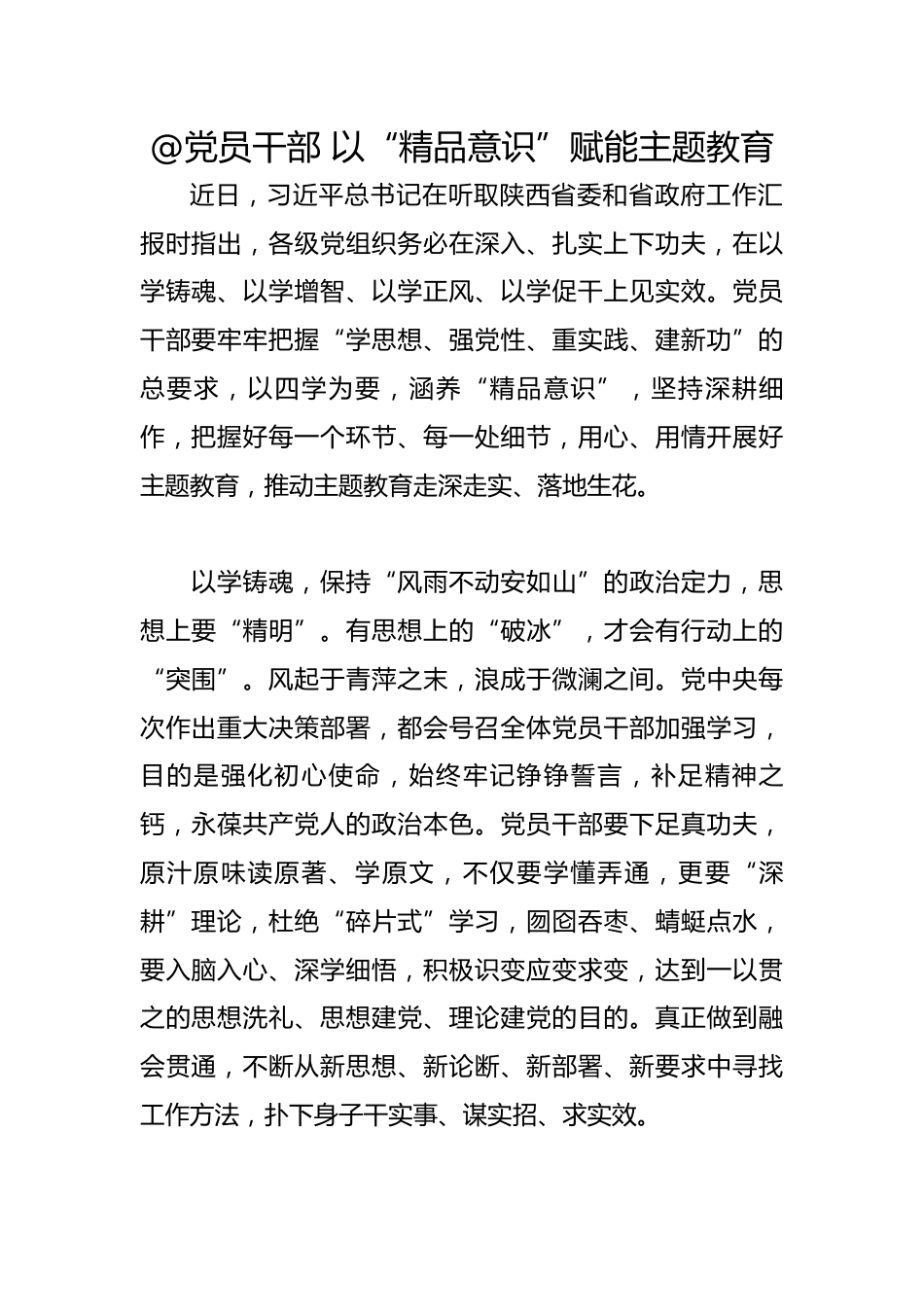 @党员干部 以“精品意识”赋能主题教育

近日，习近平总书记在听取陕西省委和省政府工作汇报时指出，各级党组织务必在深入、扎实上下功夫，在以学铸魂、以学增智、以学正风、以学促干上见实效。党员干部要牢牢把握“学思想、强党性、重实践、建新功”的总要求，以四学为要，涵养“精品意识”，坚持深耕细作，把握好每一个环节、每一处细节，用心、用情开展好主题教育，推动主题教育走深走实、落地生花。

以学铸魂，保持“风雨不动安如山”的政治定力，思想上要“精明”。有思想上的“破冰”，才会有行动上的“突围”。风起于青萍之末，浪成于微澜之间。党中央每次作出重大决策部署，都会号召全体党员干部加强学习，目的是强化初心使命，始终牢记铮铮誓言，补足精神之钙，永葆共产党人的政治本色。党员干部要下足真功夫，原汁原味读原著、学原文，不仅要学懂弄通，更要“深耕”理论，杜绝“碎片式”学习，囫囵吞枣、蜻蜓点水，要入脑入心、深学细悟，积极识变应变求变，达到一以贯之的思想洗礼、思想建党、理论建党的目的。真正做到融会贯通，不断从新思想、新论断、新部署、新要求中寻找工作方法，扑下身子干实事、谋实招、求实效。